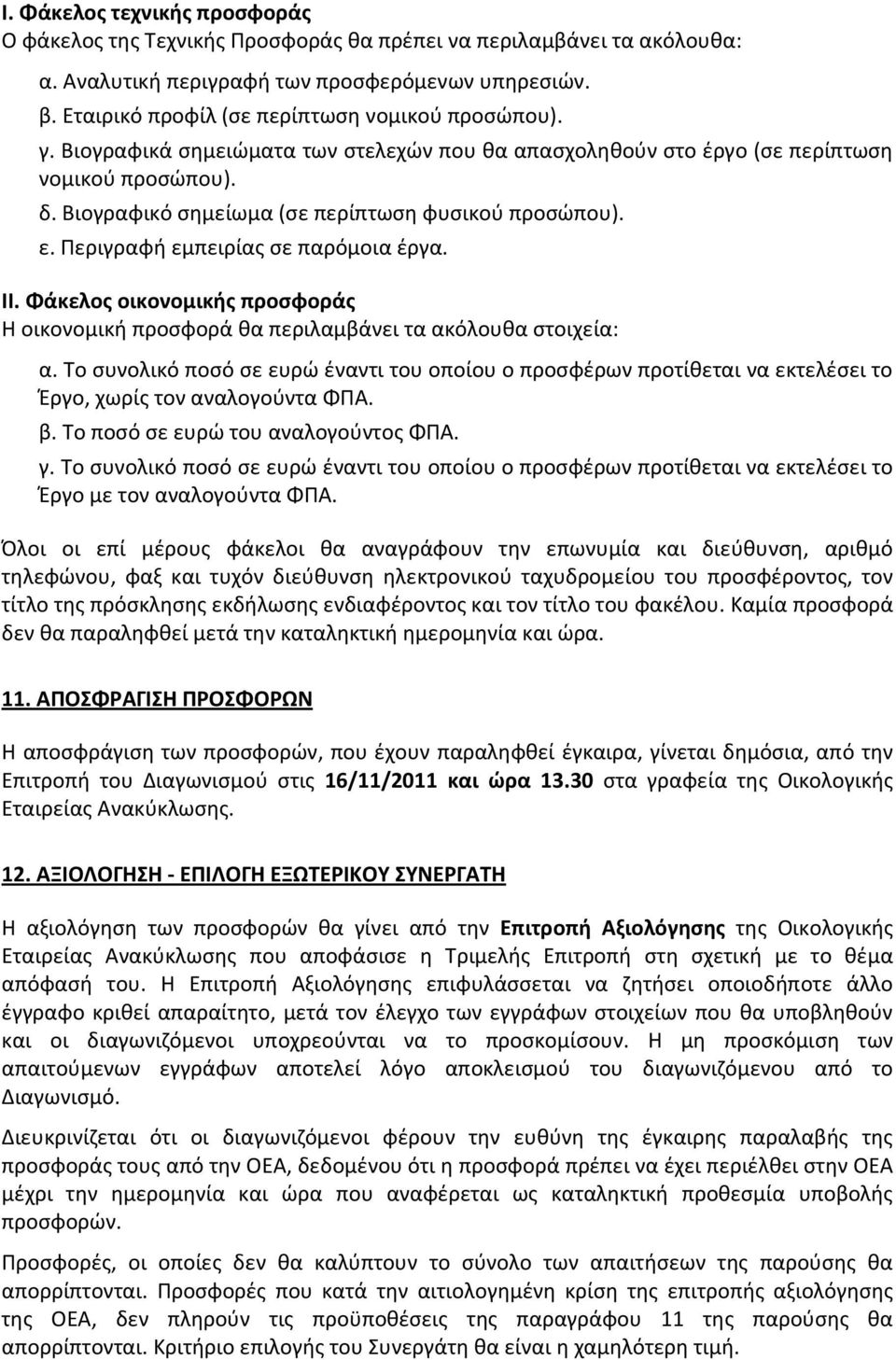 I. Φάκελος τεχνικής προσφοράς
Ο φάκελος της Τεχνικής Προσφοράς θα πρέπει να περιλαμβάνει τα ακόλουθα:

α. Αναλυτική περιγραφή των προσφερόμενων υπηρεσιών.
β. Εταιρικό προφίλ (σε περίπτωση νομικού προσώπου).
γ. Βιογραφικά σημειώματα των στελεχών που θα απασχοληθούν στο έργο (σε περίπτωση νομικού προσώπου).
δ. Βιογραφικό σημείωμα (σε περίπτωση φυσικού προσώπου).
ε. Περιγραφή εμπειρίας σε παρόμοια έργα.

II. Φάκελος οικονομικής προσφοράς
Η οικονομική προσφορά θα περιλαμβάνει τα ακόλουθα στοιχεία:

α. Το συνολικό ποσό σε ευρώ έναντι του οποίου ο προσφέρων προτίθεται να εκτελέσει το Έργο, χωρίς τον αναλογούντα ΦΠΑ.
β. Το ποσό σε ευρώ του αναλογούντος ΦΠΑ.
γ. Το συνολικό ποσό σε ευρώ έναντι του οποίου ο προσφέρων προτίθεται να εκτελέσει το Έργο με τον αναλογούντα ΦΠΑ.

Όλοι οι επί μέρους φάκελοι θα αναγράφουν την επωνυμία και διεύθυνση, αριθμό τηλεφώνου, φαξ και τυχόν διεύθυνση ηλεκτρονικού ταχυδρομείου του προσφέροντος, τον τίτλο της πρόσκλησης εκδήλωσης ενδιαφέροντος και τον τίτλο του φακέλου. Καμία προσφορά δεν θα παραληφθεί μετά την καταληκτική ημερομηνία και ώρα.

11. ΑΠΟΣΦΡΑΓΙΣΗ ΠΡΟΣΦΟΡΩΝ

Η αποσφράγιση των προσφορών, που έχουν παραληφθεί έγκαιρα, γίνεται δημόσια, από την Επιτροπή του Διαγωνισμού στις 16/11/2011 και ώρα 13.30 στα γραφεία της Οικολογικής Εταιρείας Ανακύκλωσης.

12. ΑΞΙΟΛΟΓΗΣΗ - ΕΠΙΛΟΓΗ ΕΞΩΤΕΡΙΚΟΥ ΣΥΝΕΡΓΑΤΗ

Η αξιολόγηση των προσφορών θα γίνει από την Επιτροπή Αξιολόγησης της Οικολογικής Εταιρείας Ανακύκλωσης που αποφάσισε η Τριμελής Επιτροπή στη σχετική με το θέμα απόφασή του. Η Επιτροπή Αξιολόγησης επιφυλάσσεται να ζητήσει οποιοδήποτε άλλο έγγραφο κριθεί απαραίτητο, μετά τον έλεγχο των εγγράφων στοιχείων που θα υποβληθούν και οι διαγωνιζόμενοι υποχρεούνται να το προσκομίσουν. Η μη προσκόμιση των απαιτούμενων εγγράφων αποτελεί λόγο αποκλεισμού του διαγωνιζόμενου από το Διαγωνισμό.

Διευκρινίζεται ότι οι διαγωνιζόμενοι φέρουν την ευθύνη της έγκαιρης παραλαβής της προσφοράς τους από την ΟΕΑ, δεδομένου ότι η προσφορά πρέπει να έχει περιέλθει στην ΟΕΑ μέχρι την ημερομηνία και ώρα που αναφέρεται ως καταληκτική προθεσμία υποβολής προσφορών.

Προσφορές, οι οποίες δεν θα καλύπτουν το σύνολο των απαιτήσεων της παρούσης θα απορρίπτονται. Προσφορές που κατά την αιτιολογημένη κρίση της επιτροπής αξιολόγησης της ΟΕΑ, δεν πληρούν τις προϋποθέσεις της παραγράφου 11 της παρούσης θα απορρίπτονται. Κριτήριο επιλογής του Συνεργάτη θα είναι η χαμηλότερη τιμή.